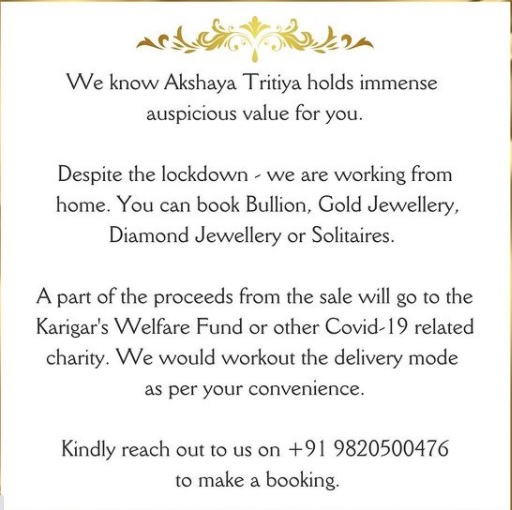 We know Akshaya Tritiya holds immense auspicious value for you.

Despite the lockdown - we are working from home. You can book Bullion, Gold Jewellery, Diamond Jewellery or Solitaires.

A part of the proceeds from the sale will go to the Karigar's Welfare Fund or other Covid-19 related charity. We would workout the delivery mode as per your convenience.

Kindly reach out to us on +91 9820500476 to make a booking.